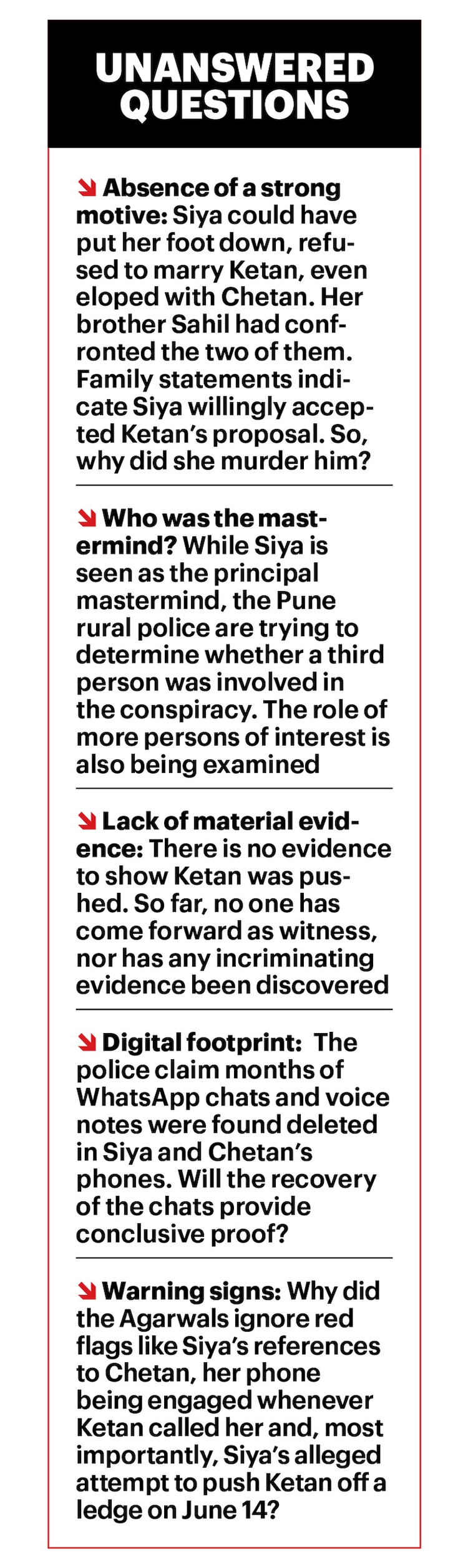 UNANSWERED QUESTIONS

↘ Absence of a strong motive: Siya could have put her foot down, refused to marry Ketan, even eloped with Chetan. Her brother Sahil had confronted the two of them. Family statements indicate Siya willingly accepted Ketan's proposal. So, why did she murder him?

↘ Who was the mastermind? While Siya is seen as the principal mastermind, the Pune rural police are trying to determine whether a third person was involved in the conspiracy. The role of more persons of interest is also being examined

↘ Lack of material evidence: There is no evidence to show Ketan was pushed. So far, no one has come forward as witness, nor has any incriminating evidence been discovered

↘ Digital footprint: The police claim months of WhatsApp chats and voice notes were found deleted in Siya and Chetan's phones. Will the recovery of the chats provide conclusive proof?

↘ Warning signs: Why did the Agarwals ignore red flags like Siya's references to Chetan, her phone being engaged whenever Ketan called her and, most importantly, Siya's alleged attempt to push Ketan off a ledge on June 14?